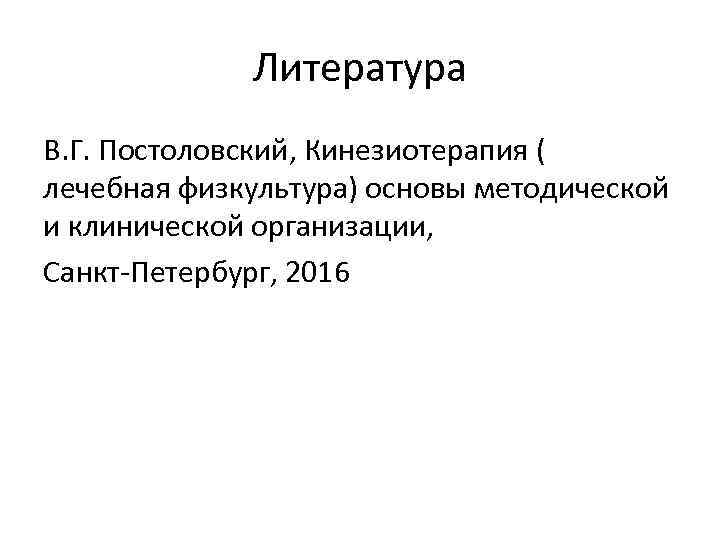 Литература

В.Г. Постоловский, Кинезиотерапия ( лечебная физкультура) основы методической и клинической организации,

Санкт-Петербург, 2016